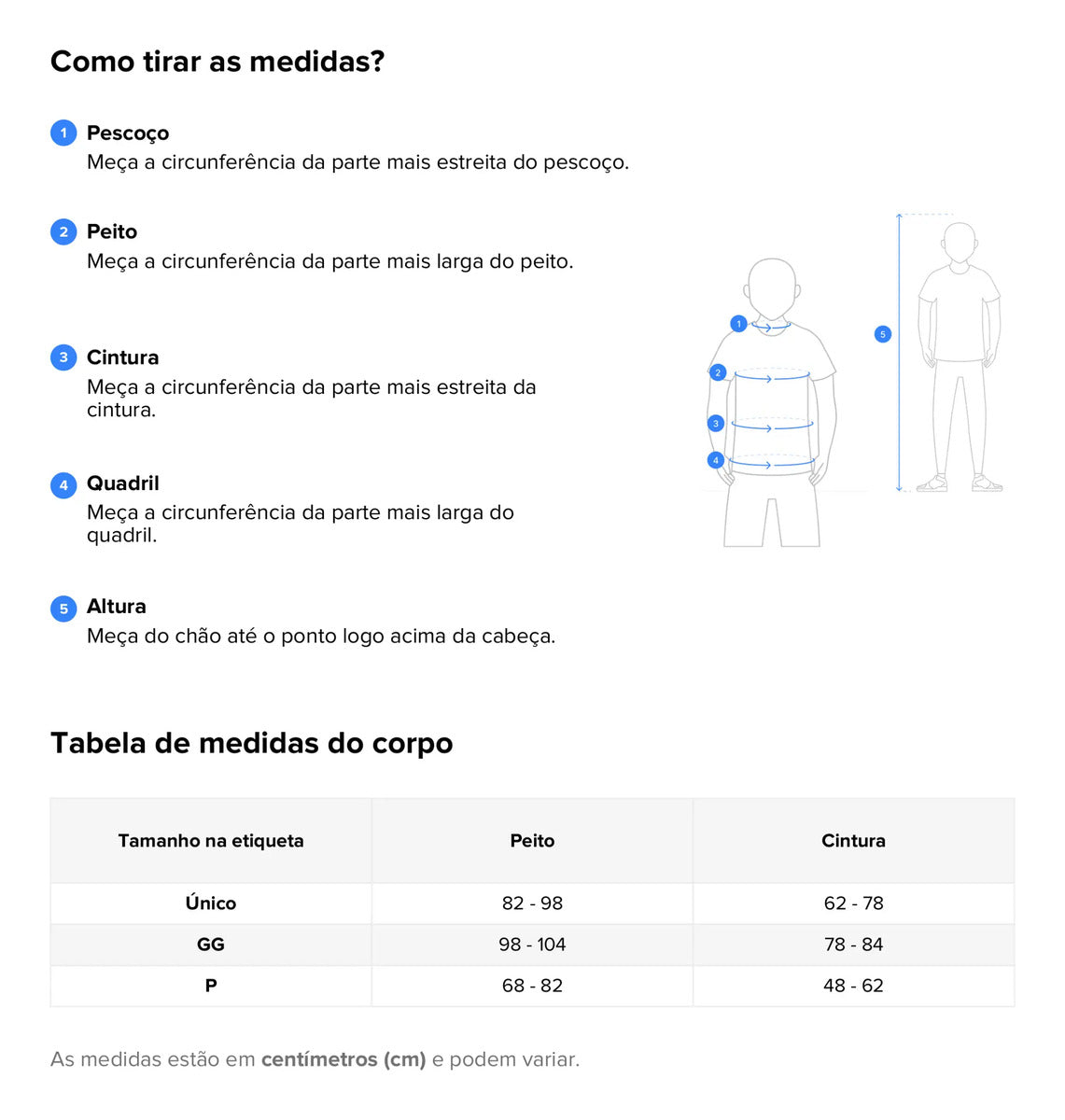 Como tirar as medidas?

1 Pescoço
Meça a circunferência da parte mais estreita do pescoço.

2 Peito
Meça a circunferência da parte mais larga do peito.

3 Cintura
Meça a circunferência da parte mais estreita da cintura.

4 Quadril
Meça a circunferência da parte mais larga do quadril.

5 Altura
Meça do chão até o ponto logo acima da cabeça.

1
2
3
4
5

Tabela de medidas do corpo

| Tamanho na etiqueta | Peito | Cintura |
|---|---|---|
| Único | 82 - 98 | 62 - 78 |
| GG | 98 - 104 | 78 - 84 |
| P | 68 - 82 | 48 - 62 |

As medidas estão em centímetros (cm) e podem variar.